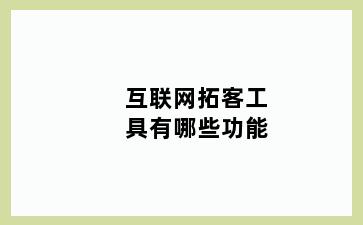 互联网拓客工具有哪些功能